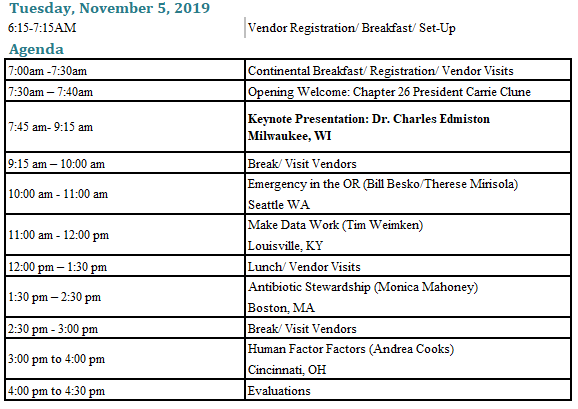 Tuesday, November 5, 2019

| 6:15-7:15AM | Vendor Registration/ Breakfast/ Set-Up |
|---|---|

Agenda

| 7:00am -7:30am | Continental Breakfast/ Registration/ Vendor Visits |
|---|---|
| 7:30am – 7:40am | Opening Welcome: Chapter 26 President Carrie Clune |
| 7:45 am- 9:15 am | **Keynote Presentation: Dr. Charles Edmiston Milwaukee, WI** |
| 9:15 am – 10:00 am | Break/ Visit Vendors |
| 10:00 am - 11:00 am | Emergency in the OR (Bill Besko/Therese Mirisola) Seattle WA |
| 11:00 am - 12:00 pm | Make Data Work (Tim Weimken) Louisville, KY |
| 12:00 pm – 1:30 pm | Lunch/ Vendor Visits |
| 1:30 pm – 2:30 pm | Antibiotic Stewardship (Monica Mahoney) Boston, MA |
| 2:30 pm - 3:00 pm | Break/ Visit Vendors |
| 3:00 pm to 4:00 pm | Human Factor Factors (Andrea Cooks) Cincinnati, OH |
| 4:00 pm to 4:30 pm | Evaluations |